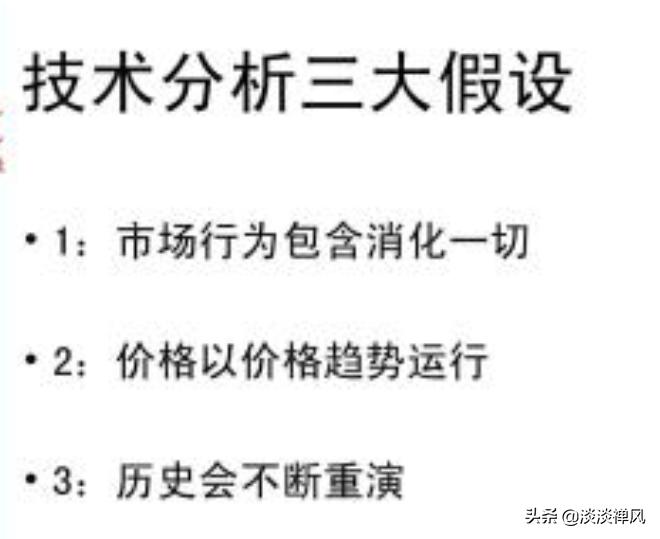 技术分析三大假设

• 1：市场行为包含消化一切

• 2：价格以价格趋势运行

• 3：历史会不断重演

头条 @淡淡禅风